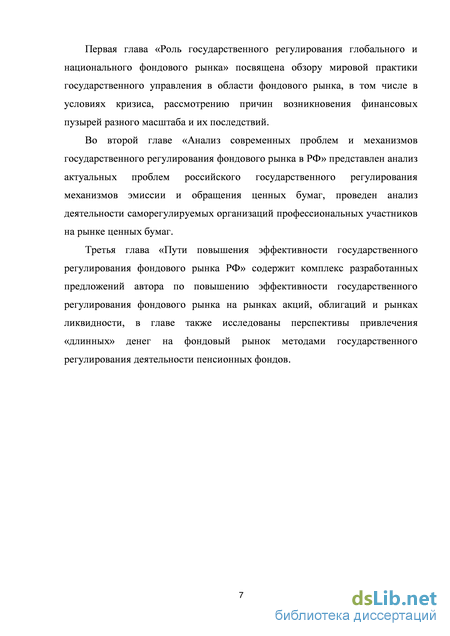 Первая глава «Роль государственного регулирования глобального и национального фондового рынка» посвящена обзору мировой практики государственного управления в области фондового рынка, в том числе в условиях кризиса, рассмотрению причин возникновения финансовых пузырей разного масштаба и их последствий.

Во второй главе «Анализ современных проблем и механизмов государственного регулирования фондового рынка в РФ» представлен анализ актуальных проблем российского государственного регулирования механизмов эмиссии и обращения ценных бумаг, проведен анализ деятельности саморегулируемых организаций профессиональных участников на рынке ценных бумаг.

Третья глава «Пути повышения эффективности государственного регулирования фондового рынка РФ» содержит комплекс разработанных предложений автора по повышению эффективности государственного регулирования фондового рынка на рынках акций, облигаций и рынках ликвидности, в главе также исследованы перспективы привлечения «длинных» денег на фондовый рынок методами государственного регулирования деятельности пенсионных фондов.

7

dsLib.net
библиотека диссертаций